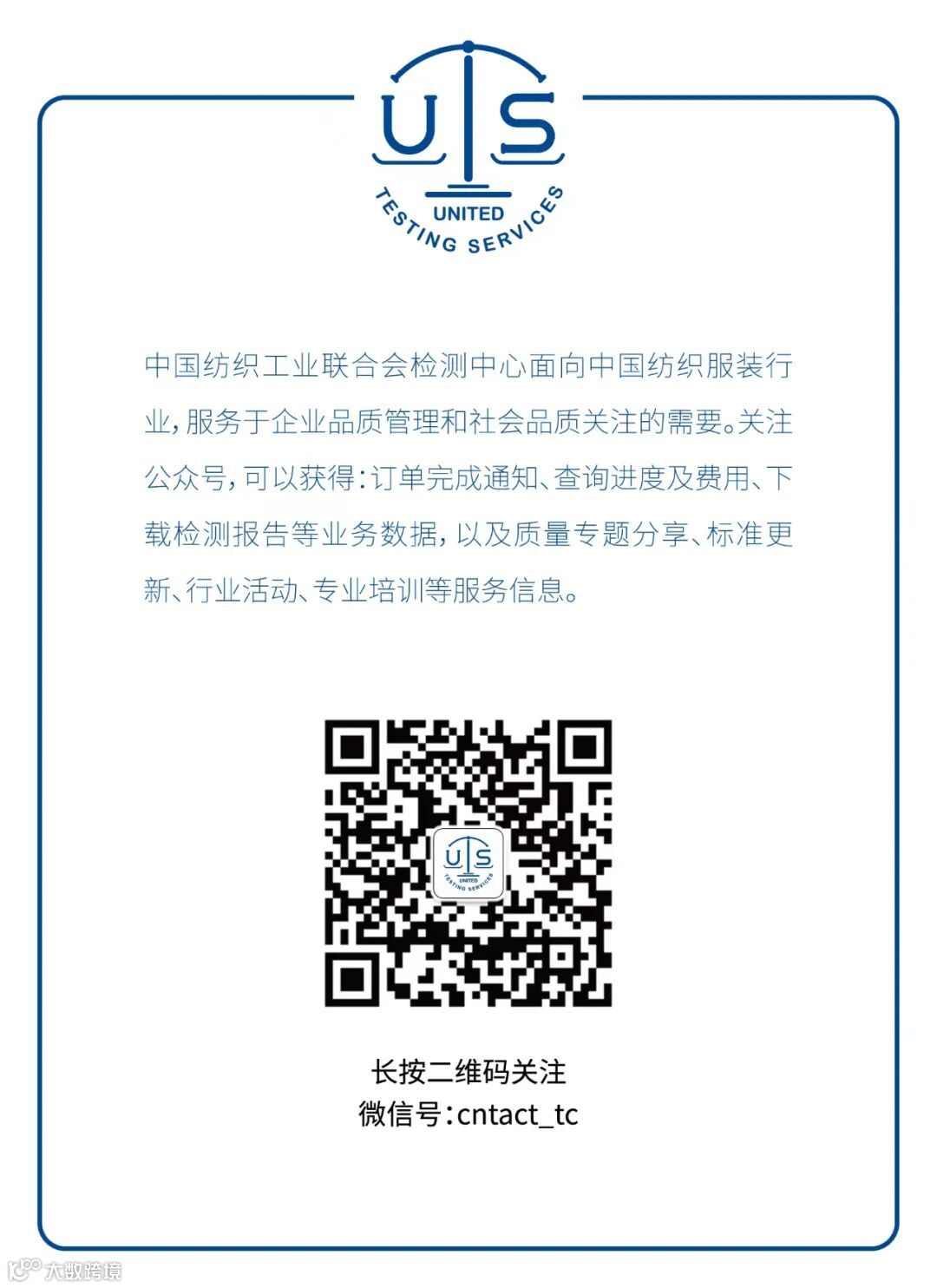 U S
UNITED
TESTING SERVICES

中国纺织工业联合会检测中心面向中国纺织服装行业，服务于企业品质管理和社会品质关注的需要。关注公众号，可以获得：订单完成通知、查询进度及费用、下载检测报告等业务数据，以及质量专题分享、标准更新、行业活动、专业培训等服务信息。

长按二维码关注
微信号:cntact_tc

大数跨境